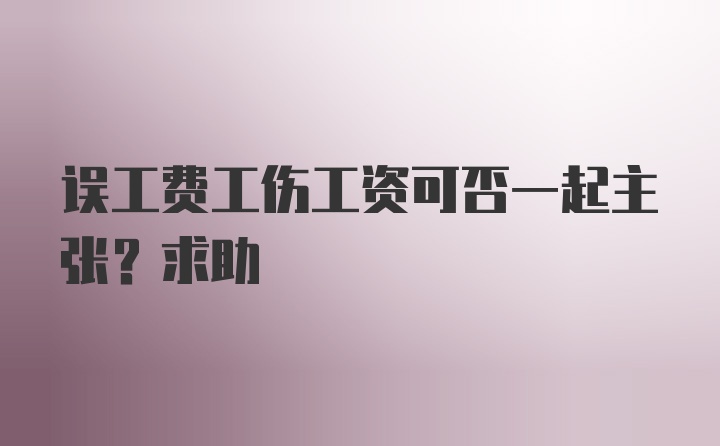 误工费工伤工资可否一起主张？求助